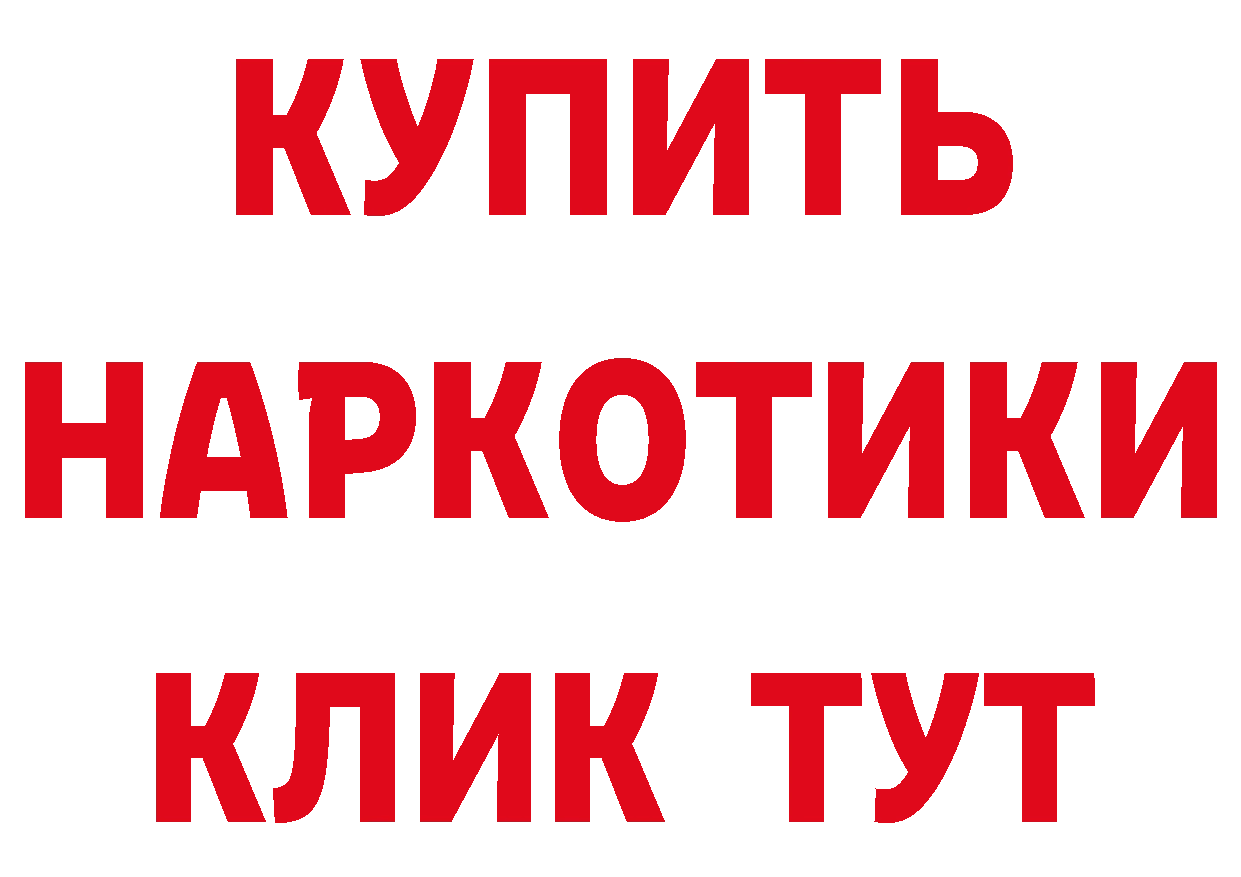 КУПИТЬ НАРКОТИКИ КЛИК ТУТ